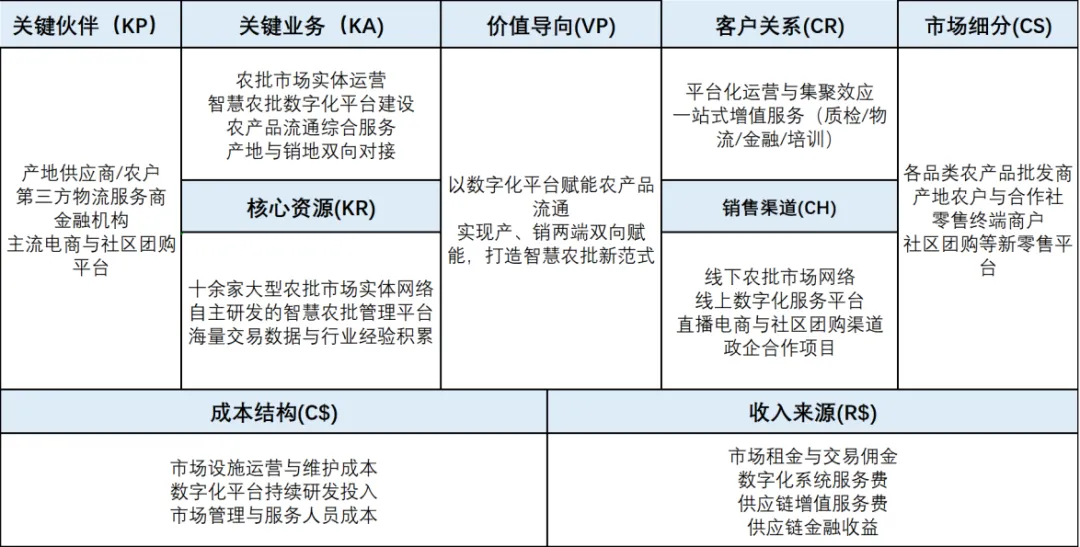 关键伙伴（KP）

产地供应商/农户
第三方物流服务商
金融机构
主流电商与社区团购平台

关键业务（KA）

农批市场实体运营
智慧农批数字化平台建设
农产品流通综合服务
产地与销地双向对接

核心资源(KR)

十余家大型农批市场实体网络
自主研发的智慧农批管理平台
海量交易数据与行业经验积累

价值导向(VP)

以数字化平台赋能农产品流通
实现产、销两端双向赋能，打造智慧农批新范式

客户关系(CR)

平台化运营与集聚效应
一站式增值服务（质检/物流/金融/培训）

销售渠道(CH)

线下农批市场网络
线上数字化服务平台
直播电商与社区团购渠道
政企合作项目

市场细分(CS)

各品类农产品批发商
产地农户与合作社
零售终端商户
社区团购等新零售平台

成本结构(C$)

市场设施运营与维护成本
数字化平台持续研发投入
市场管理与服务人员成本

收入来源(R$)

市场租金与交易佣金
数字化系统服务费
供应链增值服务费
供应链金融收益